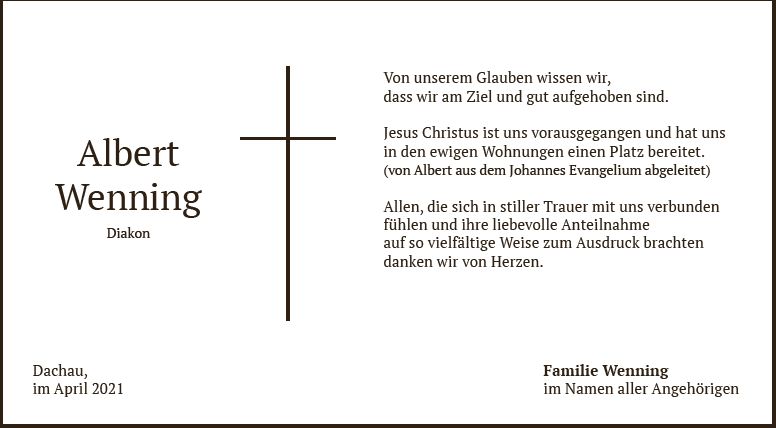 Albert
Wenning

Diakon

Von unserem Glauben wissen wir,
dass wir am Ziel und gut aufgehoben sind.

Jesus Christus ist uns vorausgegangen und hat uns
in den ewigen Wohnungen einen Platz bereitet.
(von Albert aus dem Johannes Evangelium abgeleitet)

Allen, die sich in stiller Trauer mit uns verbunden
fühlen und ihre liebevolle Anteilnahme
auf so vielfältige Weise zum Ausdruck brachten
danken wir von Herzen.

Dachau,
im April 2021

Familie Wenning
im Namen aller Angehörigen